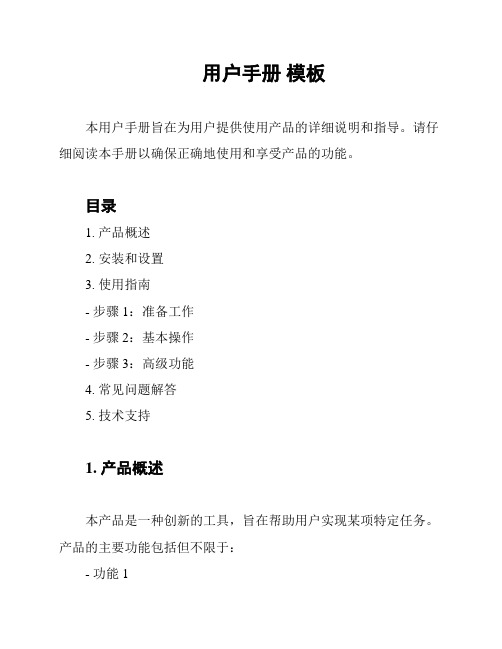 用户手册 模板

本用户手册旨在为用户提供使用产品的详细说明和指导。请仔细阅读本手册以确保正确地使用和享受产品的功能。

目录

1. 产品概述

2. 安装和设置

3. 使用指南

- 步骤 1：准备工作

- 步骤 2：基本操作

- 步骤 3：高级功能

4. 常见问题解答

5. 技术支持

1. 产品概述

本产品是一种创新的工具，旨在帮助用户实现某项特定任务。产品的主要功能包括但不限于：

- 功能 1